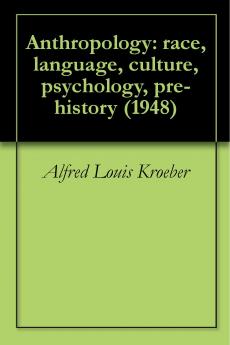 Anthropology: race, language, culture, psychology, prehistory (1948)

Alfred Louis Kroeber